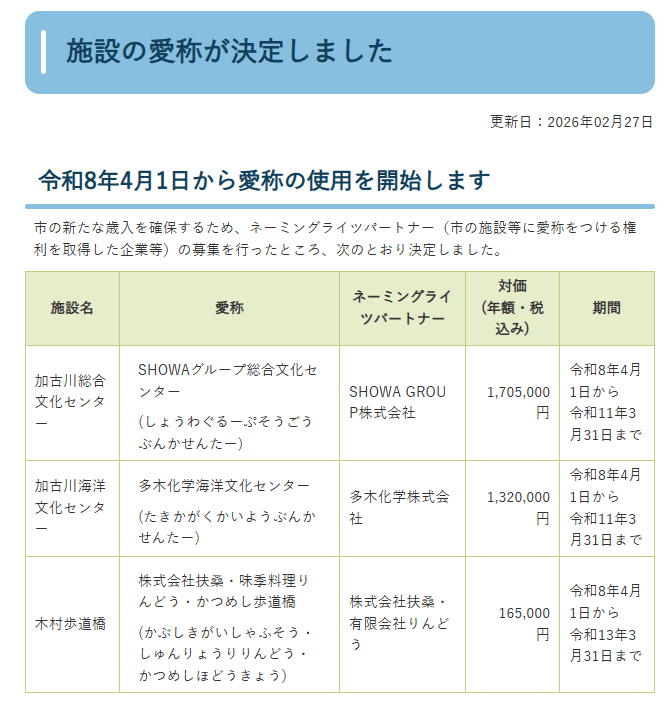 施設の愛称が決定しました

更新日：2026年02月27日

令和8年4月1日から愛称の使用を開始します

市の新たな歳入を確保するため、ネーミングライツパートナー（市の施設等に愛称をつける権利を取得した企業等）の募集を行ったところ、次のとおり決定しました。

| 施設名 | 愛称 | ネーミングライツパートナー | 対価（年額・税込み） | 期間 |
|---|---|---|---|---|
| 加古川総合文化センター | SHOWAグループ総合文化センター（しょうわぐるーぷそうごうぶんかせんたー） | SHOWA GROUP株式会社 | 1,705,000円 | 令和8年4月1日から令和11年3月31日まで |
| 加古川海洋文化センター | 多木化学海洋文化センター（たきかがくかいようぶんかせんたー） | 多木化学株式会社 | 1,320,000円 | 令和8年4月1日から令和11年3月31日まで |
| 木村歩道橋 | 株式会社扶桑・味季料理りんどう・かつめし歩道橋（かぶしきがいしゃふそう・しゅんりょうりりんどう・かつめしほどうきょう） | 株式会社扶桑・有限会社りんどう | 165,000円 | 令和8年4月1日から令和13年3月31日まで |